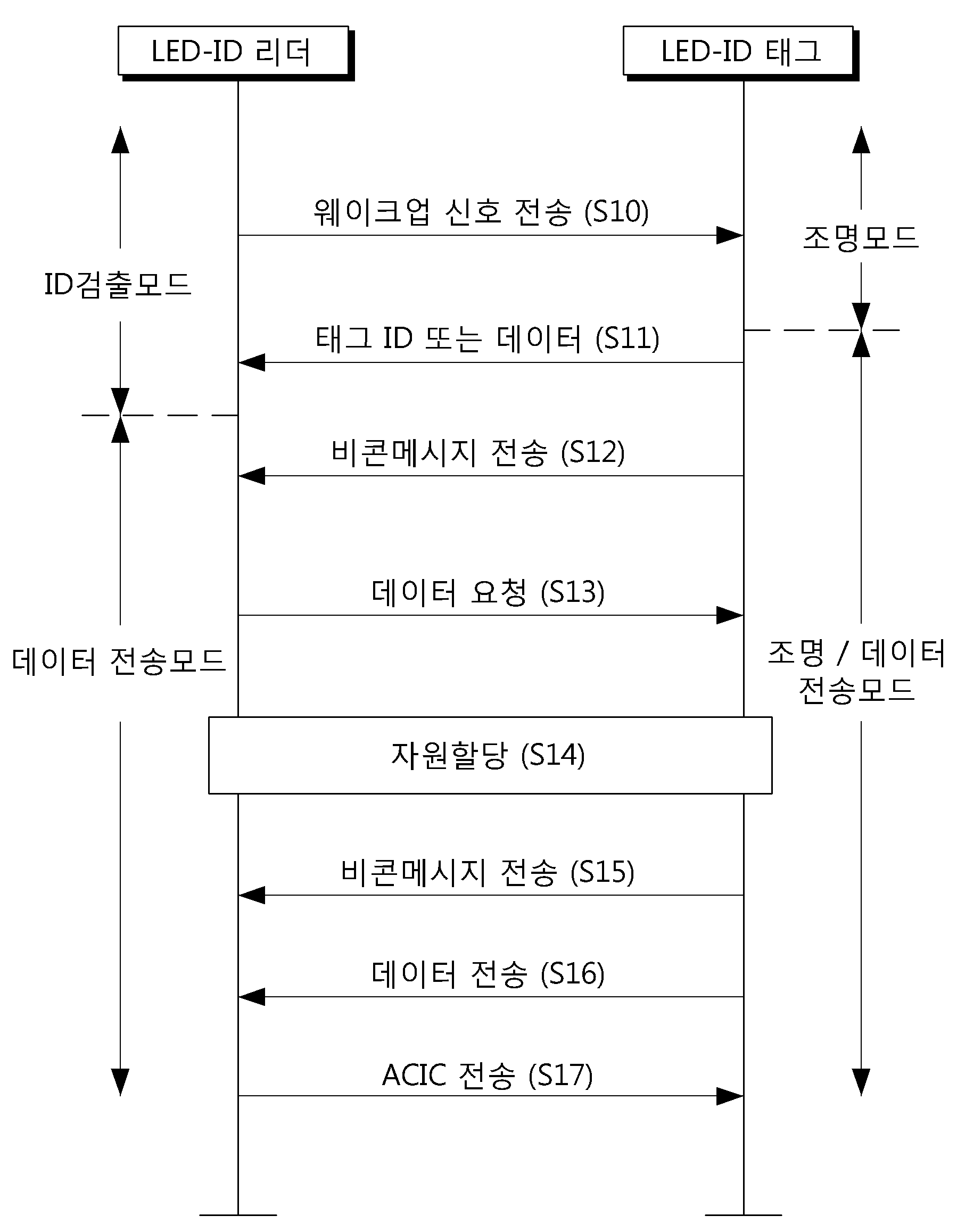 LED-ID 리더

LED-ID 태그

웨이크업 신호 전송 (S10)

조명모드

ID검출모드

태그 ID 또는 데이터 (S11)

비콘메시지 전송 (S12)

데이터 요청 (S13)

데이터 전송모드

조명 / 데이터 전송모드

자원할당 (S14)

비콘메시지 전송 (S15)

데이터 전송 (S16)

ACIC 전송 (S17)